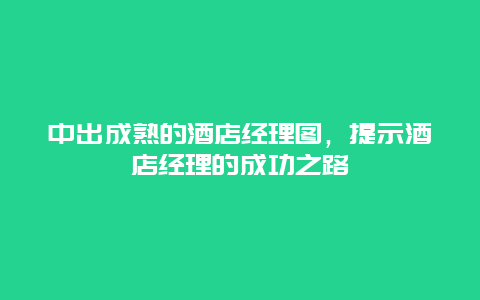 中出成熟的酒店经理图，提示酒店经理的成功之路